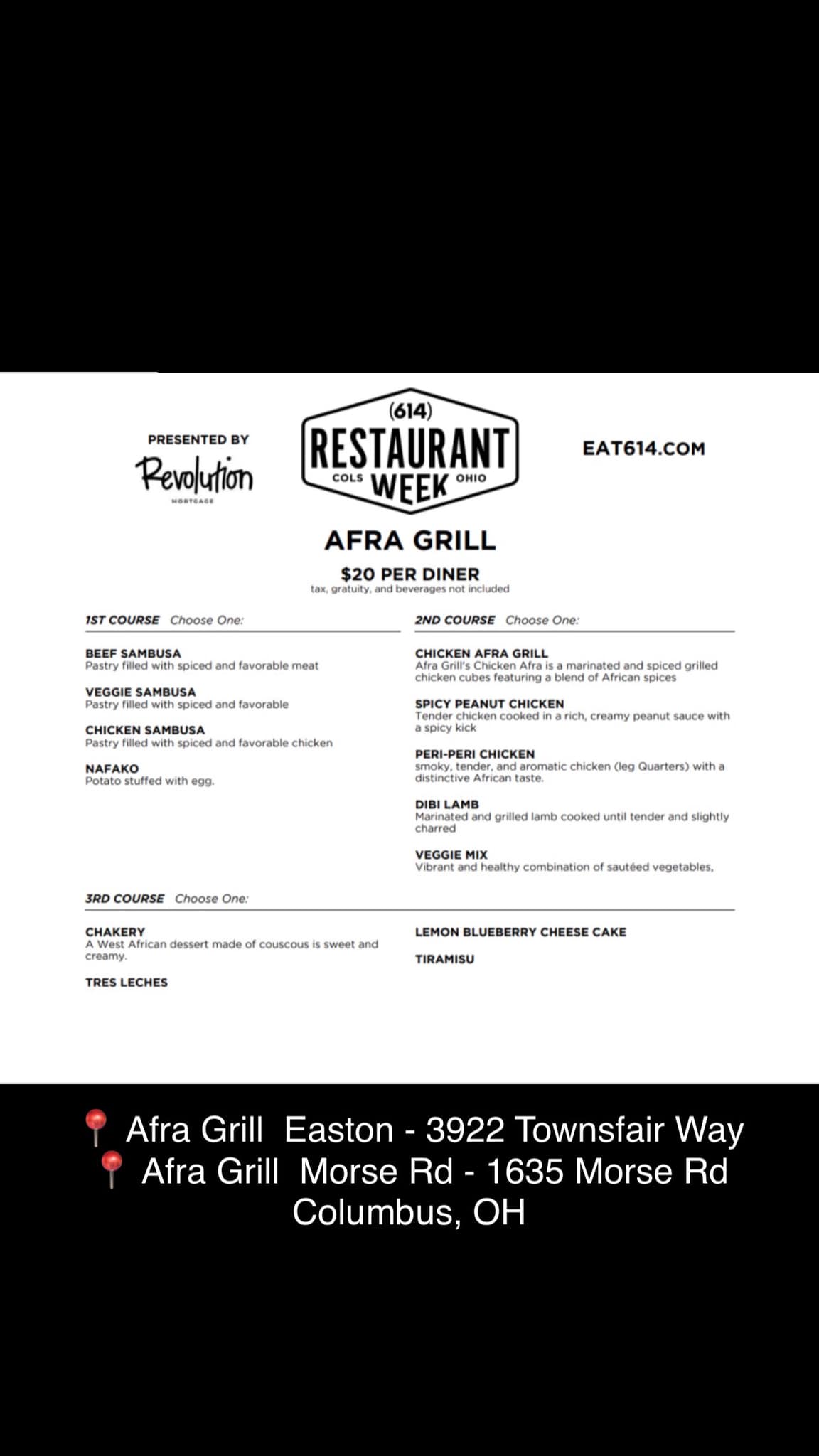 PRESENTED BY
Revolution
MORTGAGE

(614)
RESTAURANT
COLS WEEK OHIO

EAT614.COM

AFRA GRILL

$20 PER DINER
tax, gratuity, and beverages not included

1ST COURSE Choose One:

BEEF SAMBUSA
Pastry filled with spiced and favorable meat

VEGGIE SAMBUSA
Pastry filled with spiced and favorable

CHICKEN SAMBUSA
Pastry filled with spiced and favorable chicken

NAFAKO
Potato stuffed with egg.

2ND COURSE Choose One:

CHICKEN AFRA GRILL
Afra Grill's Chicken Afra is a marinated and spiced grilled chicken cubes featuring a blend of African spices

SPICY PEANUT CHICKEN
Tender chicken cooked in a rich, creamy peanut sauce with a spicy kick

PERI-PERI CHICKEN
smoky, tender, and aromatic chicken (leg Quarters) with a distinctive African taste.

DIBI LAMB
Marinated and grilled lamb cooked until tender and slightly charred

VEGGIE MIX
Vibrant and healthy combination of sautéed vegetables,

3RD COURSE Choose One:

CHAKERY
A West African dessert made of couscous is sweet and creamy.

TRES LECHES

LEMON BLUEBERRY CHEESE CAKE

TIRAMISU

📍 Afra Grill Easton - 3922 Townsfair Way
📍 Afra Grill Morse Rd - 1635 Morse Rd
Columbus, OH